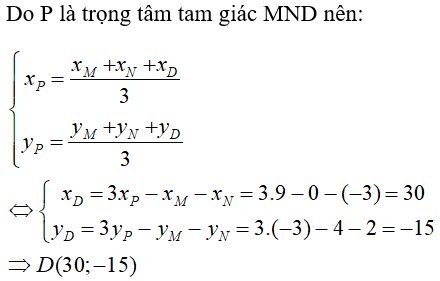 Do P là trọng tâm tam giác MND nên:

$\begin{cases} x_P = \frac{x_M + x_N + x_D}{3} \\ y_P = \frac{y_M + y_N + y_D}{3} \end{cases}$

$\Leftrightarrow \begin{cases} x_D = 3x_P - x_M - x_N = 3.9 - 0 - (-3) = 30 \\ y_D = 3y_P - y_M - y_N = 3.(-3) - 4 - 2 = -15 \end{cases}$

$\Rightarrow D(30; -15)$